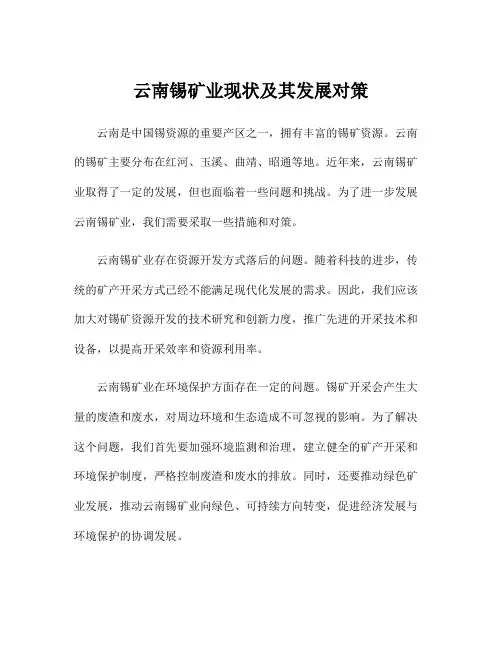 云南锡矿业现状及其发展对策

云南是中国锡资源的重要产区之一，拥有丰富的锡矿资源。云南的锡矿主要分布在红河、玉溪、曲靖、昭通等地。近年来，云南锡矿业取得了一定的发展，但也面临着一些问题和挑战。为了进一步发展云南锡矿业，我们需要采取一些措施和对策。

云南锡矿业存在资源开发方式落后的问题。随着科技的进步，传统的矿产开采方式已经不能满足现代化发展的需求。因此，我们应该加大对锡矿资源开发的技术研究和创新力度，推广先进的开采技术和设备，以提高开采效率和资源利用率。

云南锡矿业在环境保护方面存在一定的问题。锡矿开采会产生大量的废渣和废水，对周边环境和生态造成不可忽视的影响。为了解决这个问题，我们首先要加强环境监测和治理，建立健全的矿产开采和环境保护制度，严格控制废渣和废水的排放。同时，还要推动绿色矿业发展，推动云南锡矿业向绿色、可持续方向转变，促进经济发展与环境保护的协调发展。